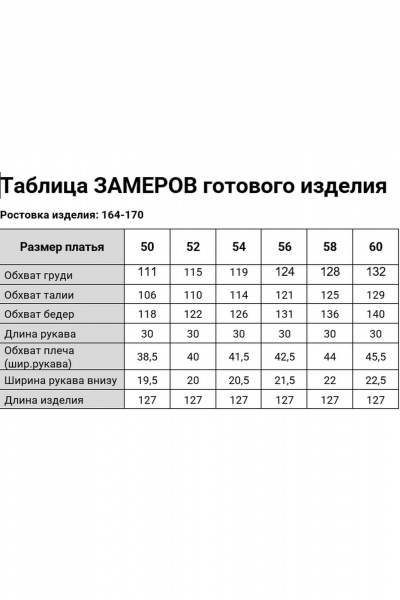 Таблица ЗАМЕРОВ готового изделия

Ростовка изделия: 164-170

| Размер платья | 50 | 52 | 54 | 56 | 58 | 60 |
|---|---|---|---|---|---|---|
| Обхват груди | 111 | 115 | 119 | 124 | 128 | 132 |
| Обхват талии | 106 | 110 | 114 | 121 | 125 | 129 |
| Обхват бедер | 118 | 122 | 126 | 131 | 136 | 140 |
| Длина рукава | 30 | 30 | 30 | 30 | 30 | 30 |
| Обхват плеча (шир.рукава) | 38,5 | 40 | 41,5 | 42,5 | 44 | 45,5 |
| Ширина рукава внизу | 19,5 | 20 | 20,5 | 21,5 | 22 | 22,5 |
| Длина изделия | 127 | 127 | 127 | 127 | 127 | 127 |